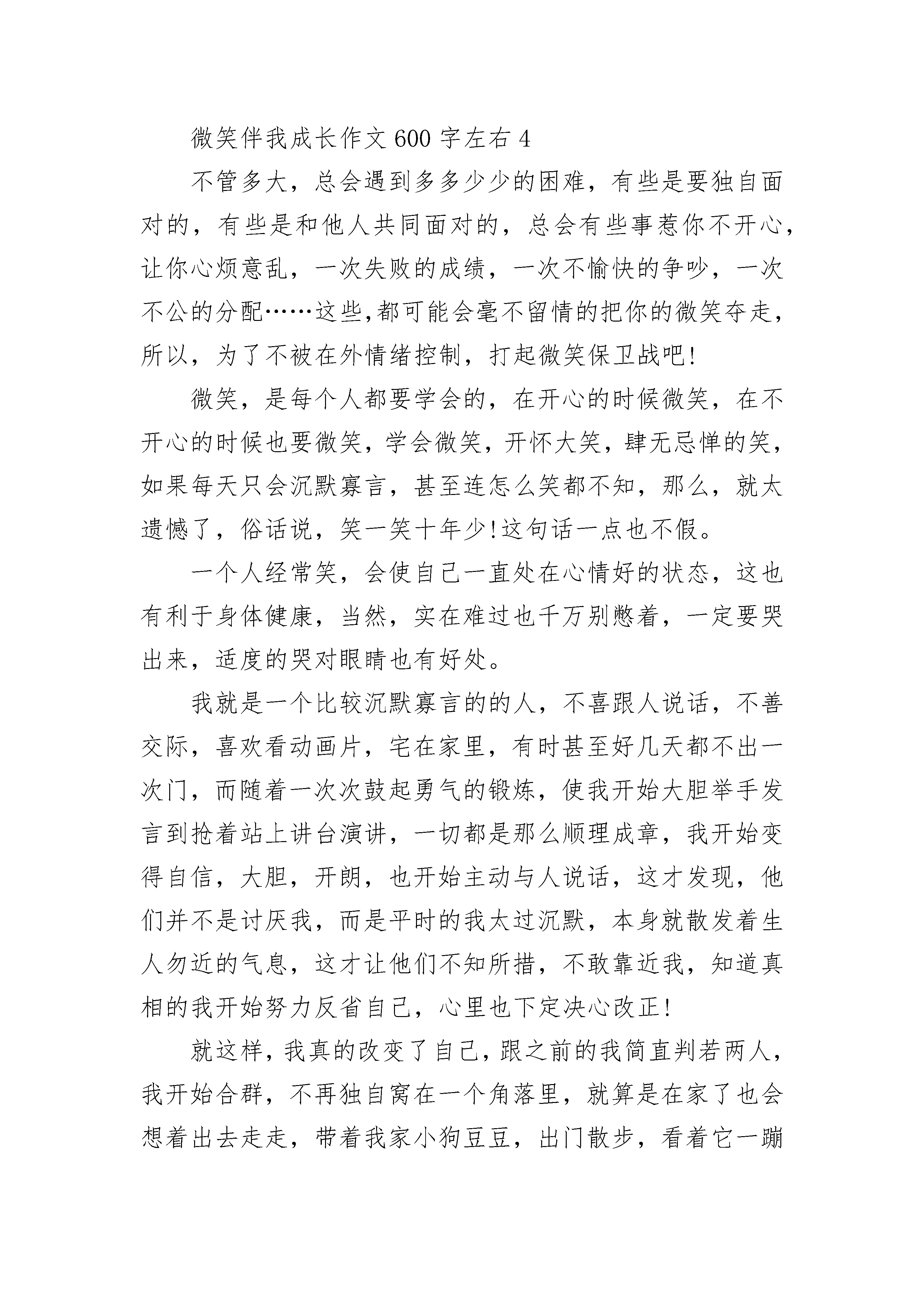 微笑伴我成长作文600字左右4

不管多大，总会遇到多多少少的困难，有些是要独自面对的，有些是和他人共同面对的，总会有些事惹你不开心，让你心烦意乱，一次失败的成绩，一次不愉快的争吵，一次不公的分配……这些,都可能会毫不留情的把你的微笑夺走，所以，为了不被在外情绪控制，打起微笑保卫战吧!

微笑，是每个人都要学会的，在开心的时候微笑，在不开心的时候也要微笑，学会微笑，开怀大笑，肆无忌惮的笑，如果每天只会沉默寡言，甚至连怎么笑都不知，那么，就太遗憾了，俗话说，笑一笑十年少!这句话一点也不假。

一个人经常笑，会使自己一直处在心情好的状态，这也有利于身体健康，当然，实在难过也千万别憋着，一定要哭出来，适度的哭对眼睛也有好处。

我就是一个比较沉默寡言的的人，不喜跟人说话，不善交际，喜欢看动画片，宅在家里，有时甚至好几天都不出一次门，而随着一次次鼓起勇气的锻炼，使我开始大胆举手发言到抢着站上讲台演讲，一切都是那么顺理成章，我开始变得自信，大胆，开朗，也开始主动与人说话，这才发现，他们并不是讨厌我，而是平时的我太过沉默，本身就散发着生人勿近的气息，这才让他们不知所措，不敢靠近我，知道真相的我开始努力反省自己，心里也下定决心改正!

就这样，我真的改变了自己，跟之前的我简直判若两人，我开始合群，不再独自窝在一个角落里，就算是在家了也会想着出去走走，带着我家小狗豆豆，出门散步，看着它一蹦